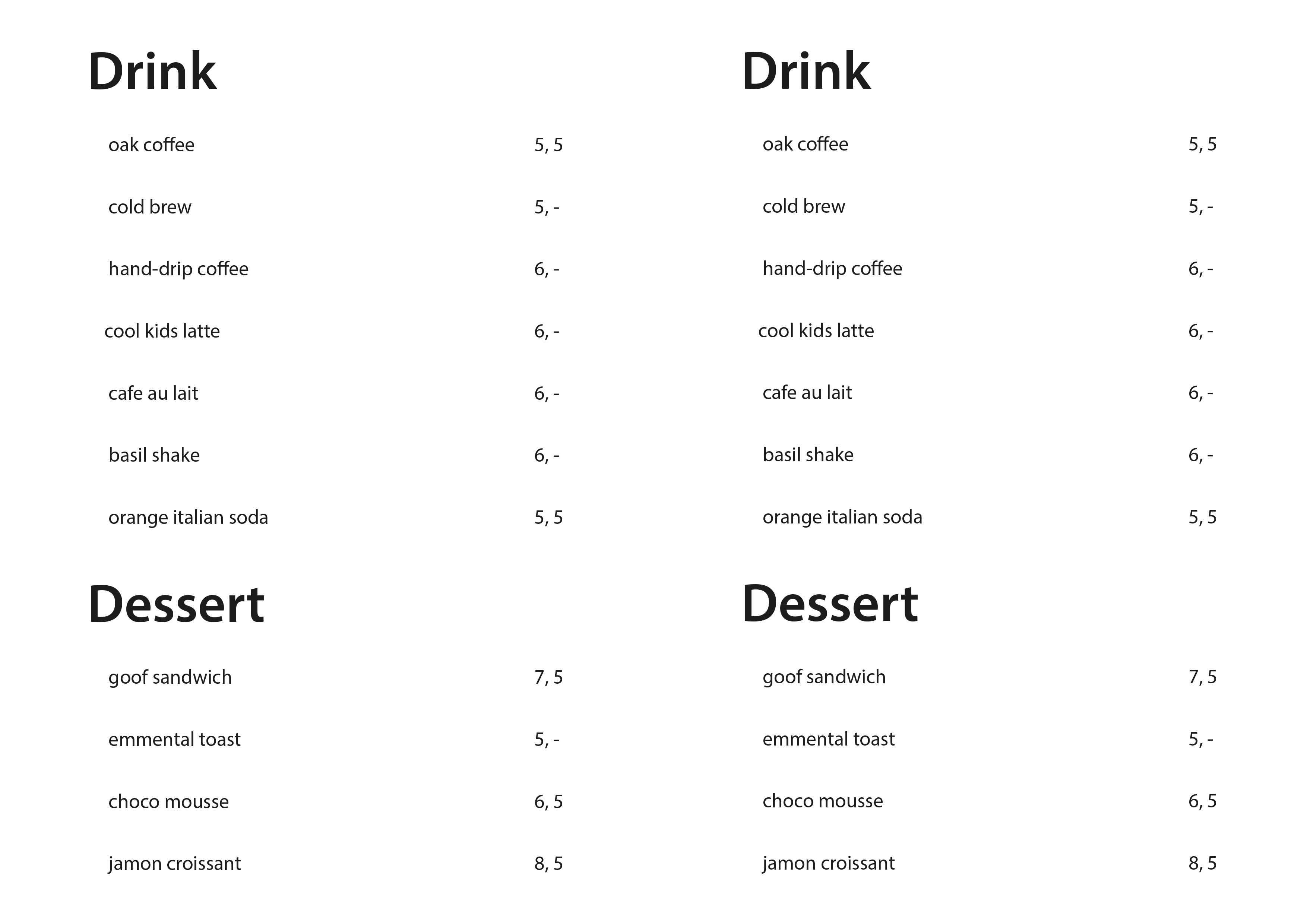 Drink

oak coffee 5, 5

cold brew 5, -

hand-drip coffee 6, -

cool kids latte 6, -

cafe au lait 6, -

basil shake 6, -

orange italian soda 5, 5

Dessert

goof sandwich 7, 5

emmental toast 5, -

choco mousse 6, 5

jamon croissant 8, 5

Drink

oak coffee 5, 5

cold brew 5, -

hand-drip coffee 6, -

cool kids latte 6, -

cafe au lait 6, -

basil shake 6, -

orange italian soda 5, 5

Dessert

goof sandwich 7, 5

emmental toast 5, -

choco mousse 6, 5

jamon croissant 8, 5